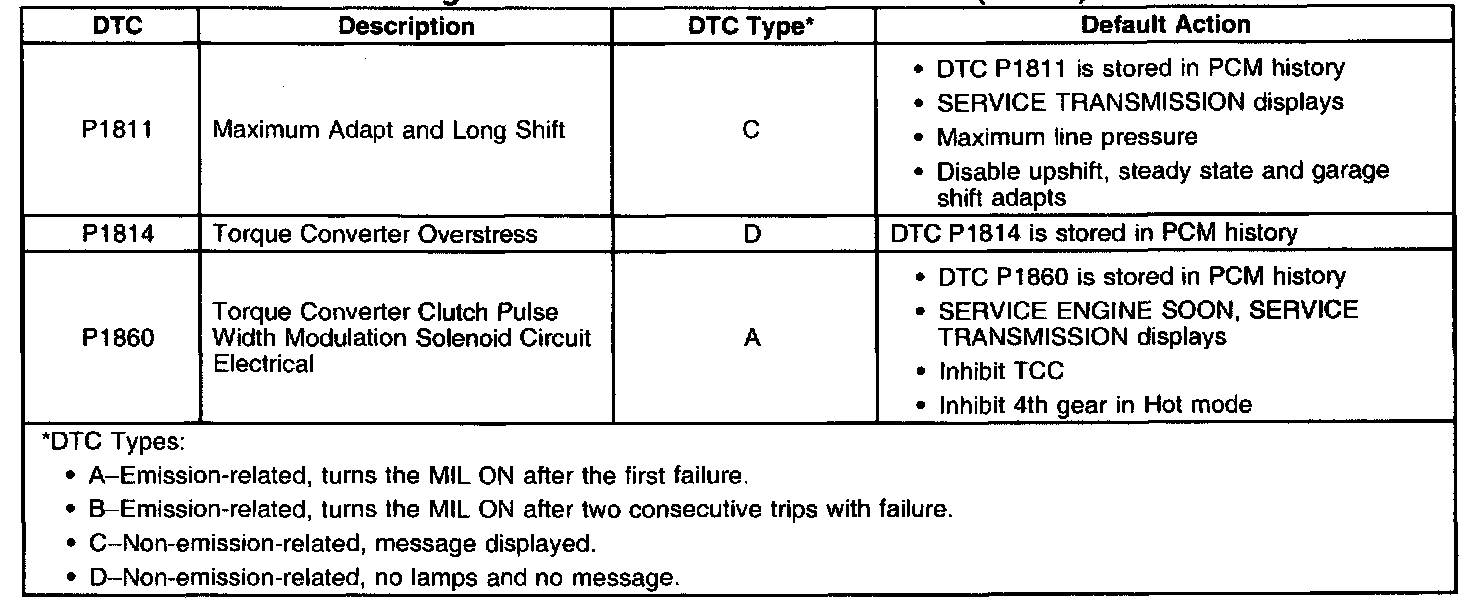 | DTC | Description | DTC Type* | Default Action |
|---|---|---|---|
| P1811 | Maximum Adapt and Long Shift | C | • DTC P1811 is stored in PCM history • SERVICE TRANSMISSION displays • Maximum line pressure • Disable upshift, steady state and garage shift adapts |
| P1814 | Torque Converter Overstress | D | DTC P1814 is stored in PCM history |
| P1860 | Torque Converter Clutch Pulse Width Modulation Solenoid Circuit Electrical | A | • DTC P1860 is stored in PCM history • SERVICE ENGINE SOON, SERVICE TRANSMISSION displays • Inhibit TCC • Inhibit 4th gear in Hot mode |

*DTC Types:
• A–Emission-related, turns the MIL ON after the first failure.
• B–Emission-related, turns the MIL ON after two consecutive trips with failure.
• C–Non-emission-related, message displayed.
• D–Non-emission-related, no lamps and no message.